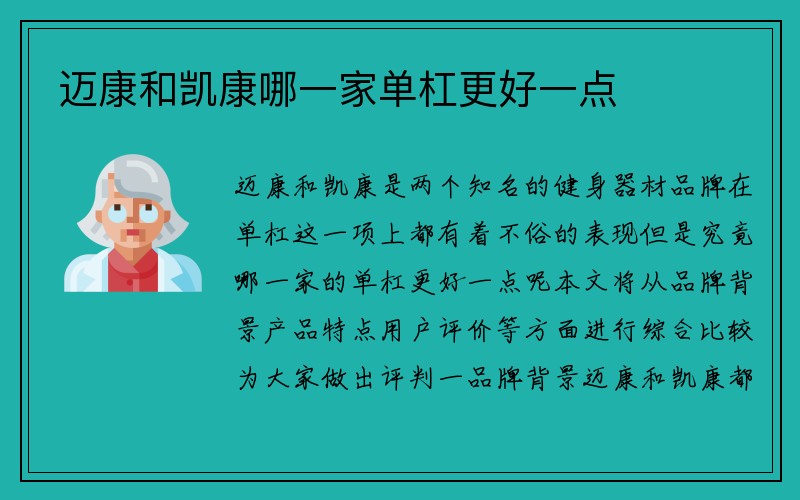 迈康和凯康哪一家单杠更好一点

迈康和凯康是两个知名的健身器材品牌在单杠这一项上都有着不俗的表现但是究竟哪一家的单杠更好一点呢本文将从品牌背景产品特点用户评价等方面进行综合比较为大家做出评判一品牌背景迈康和凯康都